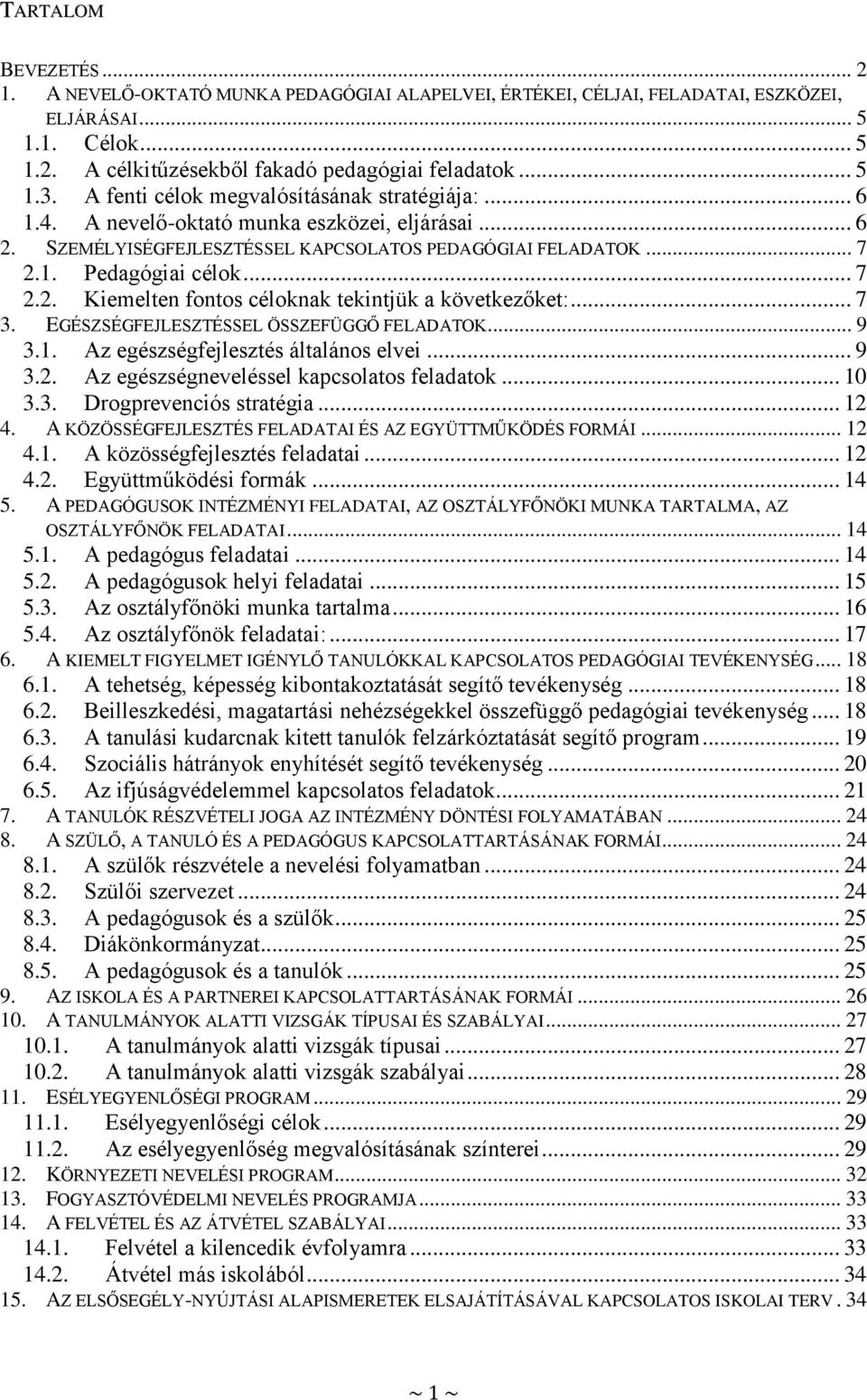 TARTALOM

BEVEZETÉS ... 2
1. A NEVELŐ-OKTATÓ MUNKA PEDAGÓGIAI ALAPELVEI, ÉRTÉKEI, CÉLJAI, FELADATAI, ESZKÖZEI, ELJÁRÁSAI ... 5
1.1. Célok ... 5
1.2. A célkitűzésekből fakadó pedagógiai feladatok ... 5
1.3. A fenti célok megvalósításának stratégiája: ... 6
1.4. A nevelő-oktató munka eszközei, eljárásai ... 6
2. SZEMÉLYISÉGFEJLESZTÉSSEL KAPCSOLATOS PEDAGÓGIAI FELADATOK ... 7
2.1. Pedagógiai célok ... 7
2.2. Kiemelten fontos céloknak tekintjük a következőket: ... 7
3. EGÉSZSÉGFEJLESZTÉSSEL ÖSSZEFÜGGŐ FELADATOK ... 9
3.1. Az egészségfejlesztés általános elvei ... 9
3.2. Az egészségneveléssel kapcsolatos feladatok ... 10
3.3. Drogprevenciós stratégia ... 12
4. A KÖZÖSSÉGFEJLESZTÉS FELADATAI ÉS AZ EGYÜTTMŰKÖDÉS FORMÁI ... 12
4.1. A közösségfejlesztés feladatai ... 12
4.2. Együttműködési formák ... 14
5. A PEDAGÓGUSOK INTÉZMÉNYI FELADATAI, AZ OSZTÁLYFŐNÖKI MUNKA TARTALMA, AZ OSZTÁLYFŐNÖK FELADATAI ... 14
5.1. A pedagógus feladatai ... 14
5.2. A pedagógusok helyi feladatai ... 15
5.3. Az osztályfőnöki munka tartalma ... 16
5.4. Az osztályfőnök feladatai: ... 17
6. A KIEMELT FIGYELMET IGÉNYLŐ TANULÓKKAL KAPCSOLATOS PEDAGÓGIAI TEVÉKENYSÉG ... 18
6.1. A tehetség, képesség kibontakoztatását segítő tevékenység ... 18
6.2. Beilleszkedési, magatartási nehézségekkel összefüggő pedagógiai tevékenység ... 18
6.3. A tanulási kudarcnak kitett tanulók felzárkóztatását segítő program ... 19
6.4. Szociális hátrányok enyhítését segítő tevékenység ... 20
6.5. Az ifjúságvédelemmel kapcsolatos feladatok ... 21
7. A TANULÓK RÉSZVÉTELI JOGA AZ INTÉZMÉNY DÖNTÉSI FOLYAMATÁBAN ... 24
8. A SZÜLŐ, A TANULÓ ÉS A PEDAGÓGUS KAPCSOLATTARTÁSÁNAK FORMÁI ... 24
8.1. A szülők részvétele a nevelési folyamatban ... 24
8.2. Szülői szervezet ... 24
8.3. A pedagógusok és a szülők ... 25
8.4. Diákönkormányzat ... 25
8.5. A pedagógusok és a tanulók ... 25
9. AZ ISKOLA ÉS A PARTNEREI KAPCSOLATTARTÁSÁNAK FORMÁI ... 26
10. A TANULMÁNYOK ALATTI VIZSGÁK TÍPUSAI ÉS SZABÁLYAI ... 27
10.1. A tanulmányok alatti vizsgák típusai ... 27
10.2. A tanulmányok alatti vizsgák szabályai ... 28
11. ESÉLYEGYENLŐSÉGI PROGRAM ... 29
11.1. Esélyegyenlőségi célok ... 29
11.2. Az esélyegyenlőség megvalósításának színterei ... 29
12. KÖRNYEZETI NEVELÉSI PROGRAM ... 32
13. FOGYASZTÓVÉDELMI NEVELÉS PROGRAMJA ... 33
14. A FELVÉTEL ÉS AZ ÁTVÉTEL SZABÁLYAI ... 33
14.1. Felvétel a kilencedik évfolyamra ... 33
14.2. Átvétel más iskolából ... 34
15. AZ ELSŐSEGÉLY-NYÚJTÁSI ALAPISMERETEK ELSAJÁTÍTÁSÁVAL KAPCSOLATOS ISKOLAI TERV . 34

~ 1 ~